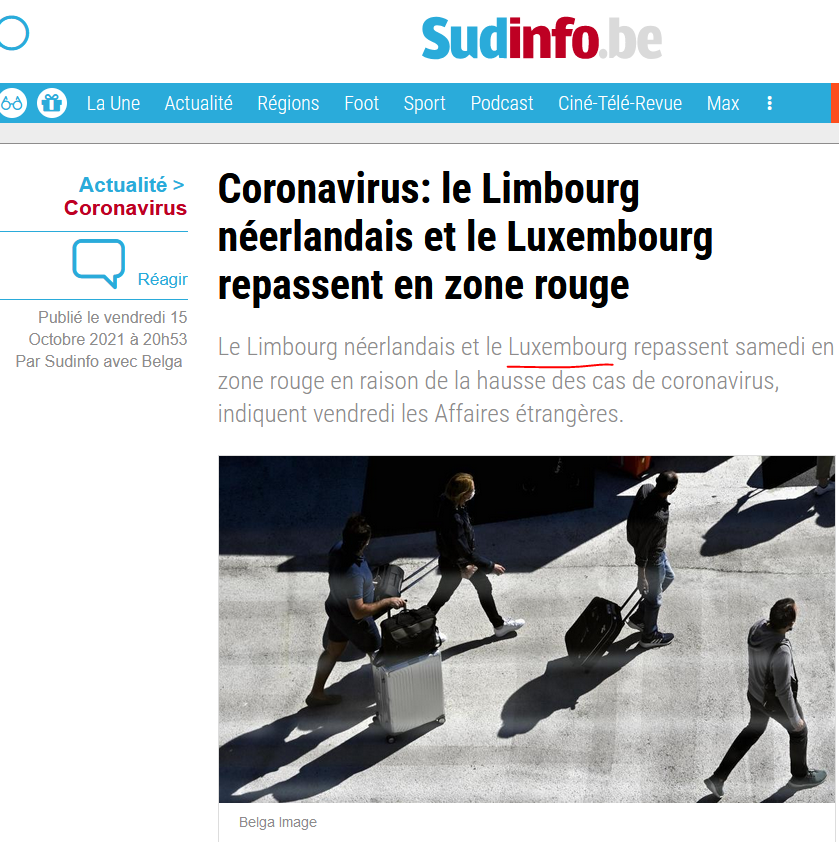 Sudinfo.be

La Une Actualité Régions Foot Sport Podcast Ciné-Télé-Revue Max

Actualité > Coronavirus

Réagir

Publié le vendredi 15 Octobre 2021 à 20h53
Par Sudinfo avec Belga

Coronavirus: le Limbourg néerlandais et le Luxembourg repassent en zone rouge

Le Limbourg néerlandais et le Luxembourg repassent samedi en zone rouge en raison de la hausse des cas de coronavirus, indiquent vendredi les Affaires étrangères.

Belga Image